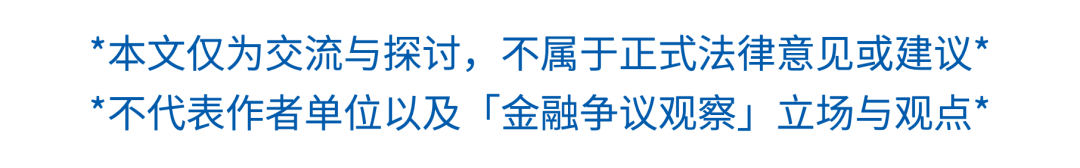 *本文仅为交流与探讨，不属于正式法律意见或建议*
*不代表作者单位以及「金融争议观察」立场与观点*